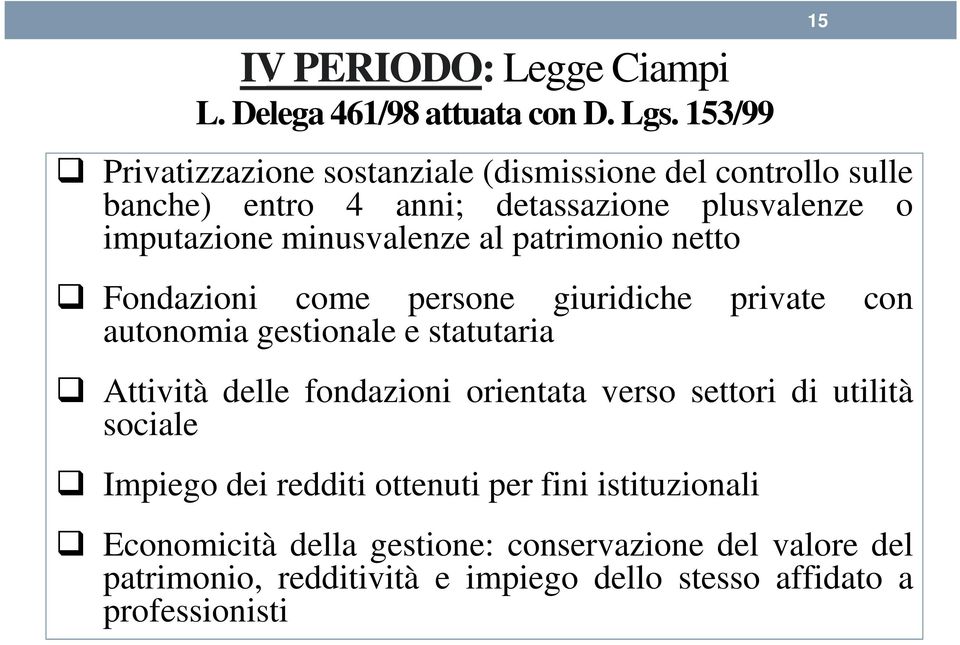 15

IV PERIODO: Legge Ciampi
L. Delega 461/98 attuata con D. Lgs. 153/99

❑ Privatizzazione sostanziale (dismissione del controllo sulle banche) entro 4 anni; detassazione plusvalenze o imputazione minusvalenze al patrimonio netto

❑ Fondazioni come persone giuridiche private con autonomia gestionale e statutaria

❑ Attività delle fondazioni orientata verso settori di utilità sociale

❑ Impiego dei redditi ottenuti per fini istituzionali

❑ Economicità della gestione: conservazione del valore del patrimonio, redditività e impiego dello stesso affidato a professionisti